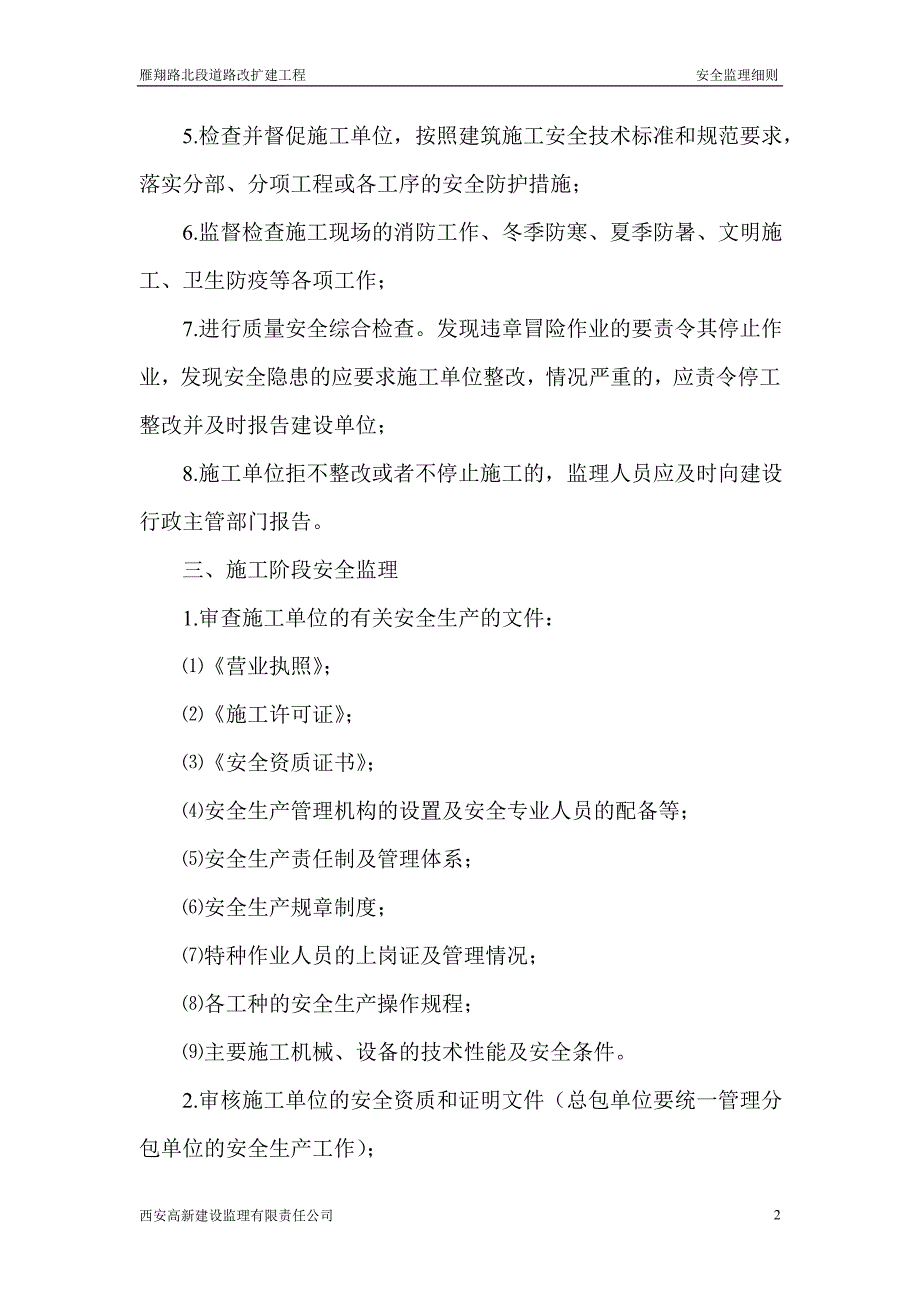 雁翔路北段道路改扩建工程

安全监理细则

5.检查并督促施工单位，按照建筑施工安全技术标准和规范要求，落实分部、分项工程或各工序的安全防护措施；

6.监督检查施工现场的消防工作、冬季防寒、夏季防暑、文明施工、卫生防疫等各项工作；

7.进行质量安全综合检查。发现违章冒险作业的要责令其停止作业，发现安全隐患的应要求施工单位整改，情况严重的，应责令停工整改并及时报告建设单位；

8.施工单位拒不整改或者不停止施工的，监理人员应及时向建设行政主管部门报告。

三、施工阶段安全监理

1.审查施工单位的有关安全生产的文件：

⑴《营业执照》；

⑵《施工许可证》；

⑶《安全资质证书》；

⑷安全生产管理机构的设置及安全专业人员的配备等；

⑸安全生产责任制及管理体系；

⑹安全生产规章制度；

⑺特种作业人员的上岗证及管理情况；

⑻各工种的安全生产操作规程；

⑼主要施工机械、设备的技术性能及安全条件。

2.审核施工单位的安全资质和证明文件（总包单位要统一管理分包单位的安全生产工作）；

西安高新建设监理有限责任公司

2